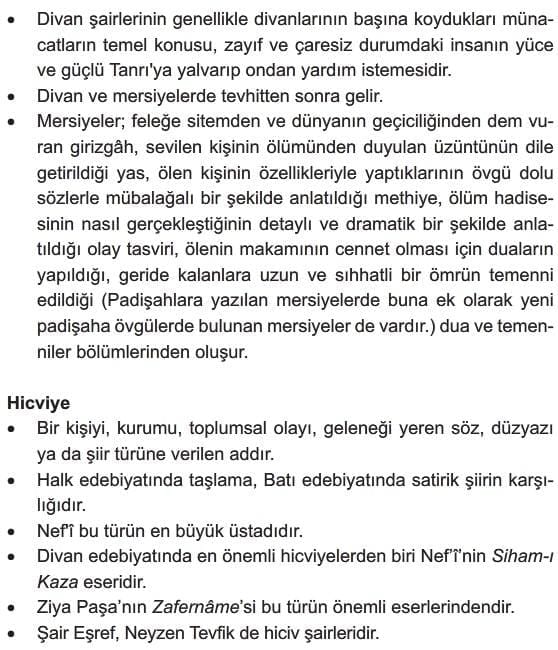 • Divan şairlerinin genellikle divanlarının başına koydukları münacatların temel konusu, zayıf ve çaresiz durumdaki insanın yüce ve güçlü Tanrı'ya yalvarıp ondan yardım istemesidir.
• Divan ve mersiyelerde tevhitten sonra gelir.
• Mersiyeler; feleğe sitemden ve dünyanın geçiciliğinden dem vuran girizgâh, sevilen kişinin ölümünden duyulan üzüntünün dile getirildiği yas, ölen kişinin özellikleriyle yaptıklarının övgü dolu sözlerle mübalağalı bir şekilde anlatıldığı methiye, ölüm hadisesinin nasıl gerçekleştiğinin detaylı ve dramatik bir şekilde anlatıldığı olay tasviri, ölenin makamının cennet olması için duaların yapıldığı, geride kalanlara uzun ve sıhhatli bir ömrün temenni edildiği (Padişahlara yazılan mersiyelerde buna ek olarak yeni padişaha övgülerde bulunan mersiyeler de vardır.) dua ve temenniler bölümlerinden oluşur.

Hicviye
• Bir kişiyi, kurumu, toplumsal olayı, geleneği yeren söz, düzyazı ya da şiir türüne verilen addır.
• Halk edebiyatında taşlama, Batı edebiyatında satirik şiirin karşılığıdır.
• Nef'î bu türün en büyük üstadıdır.
• Divan edebiyatında en önemli hicviyelerden biri Nef'î'nin Siham-ı Kaza eseridir.
• Ziya Paşa'nın Zafernâme'si bu türün önemli eserlerindendir.
• Şair Eşref, Neyzen Tevfik de hiciv şairleridir.